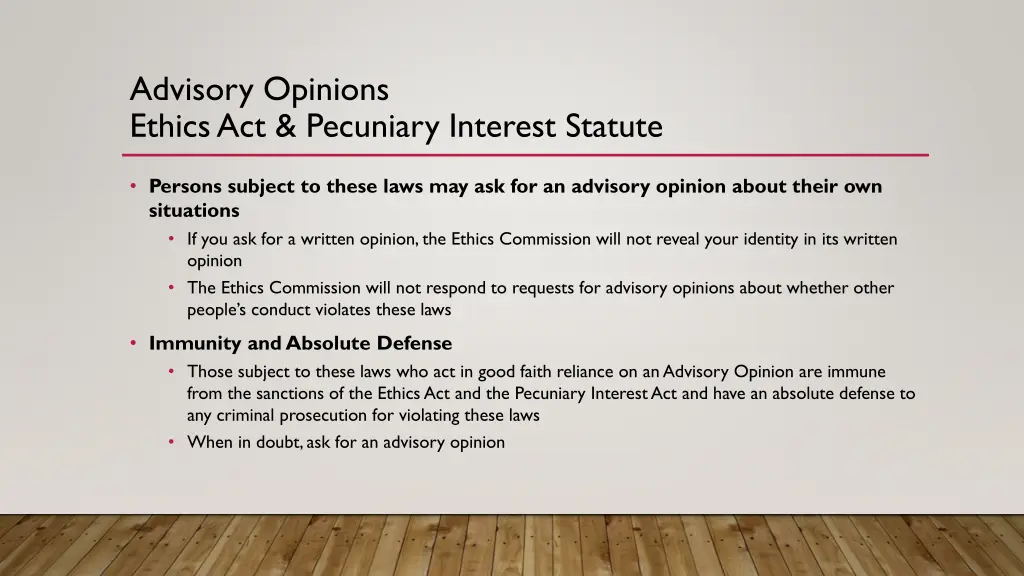 Advisory Opinions
Ethics Act & Pecuniary Interest Statute

• Persons subject to these laws may ask for an advisory opinion about their own situations
  • If you ask for a written opinion, the Ethics Commission will not reveal your identity in its written opinion
  • The Ethics Commission will not respond to requests for advisory opinions about whether other people's conduct violates these laws

• Immunity and Absolute Defense
  • Those subject to these laws who act in good faith reliance on an Advisory Opinion are immune from the sanctions of the Ethics Act and the Pecuniary Interest Act and have an absolute defense to any criminal prosecution for violating these laws
  • When in doubt, ask for an advisory opinion